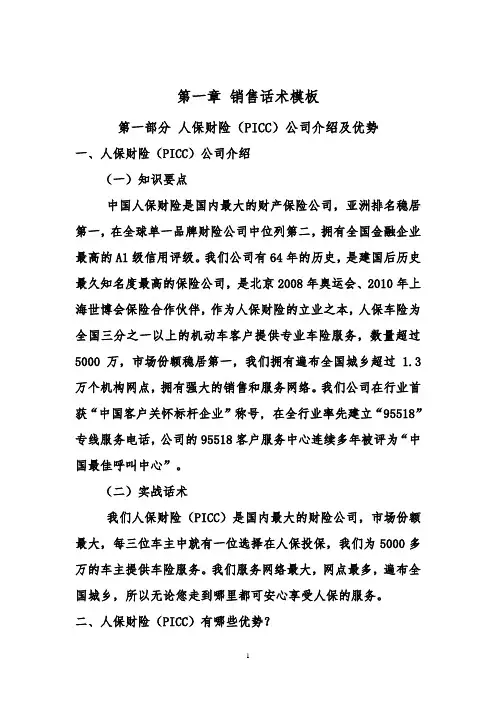 第一章 销售话术模板

第一部分 人保财险（PICC）公司介绍及优势

一、人保财险（PICC）公司介绍

（一）知识要点

中国人保财险是国内最大的财产保险公司，亚洲排名稳居第一，在全球单一品牌财险公司中位列第二，拥有全国金融企业最高的A1级信用评级。我们公司有64年的历史，是建国后历史最久知名度最高的保险公司，是北京2008年奥运会、2010年上海世博会保险合作伙伴，作为人保财险的立业之本，人保车险为全国三分之一以上的机动车客户提供专业车险服务，数量超过5000万，市场份额稳居第一，我们拥有遍布全国城乡超过1.3万个机构网点，拥有强大的销售和服务网络。我们公司在行业首获“中国客户关怀标杆企业”称号，在全行业率先建立“95518”专线服务电话，公司的95518客户服务中心连续多年被评为“中国最佳呼叫中心”。

（二）实战话术

我们人保财险（PICC）是国内最大的财险公司，市场份额最大，每三位车主中就有一位选择在人保投保，我们为5000多万的车主提供车险服务。我们服务网络最大，网点最多，遍布全国城乡，所以无论您走到哪里都可安心享受人保的服务。

二、人保财险（PICC）有哪些优势？

1